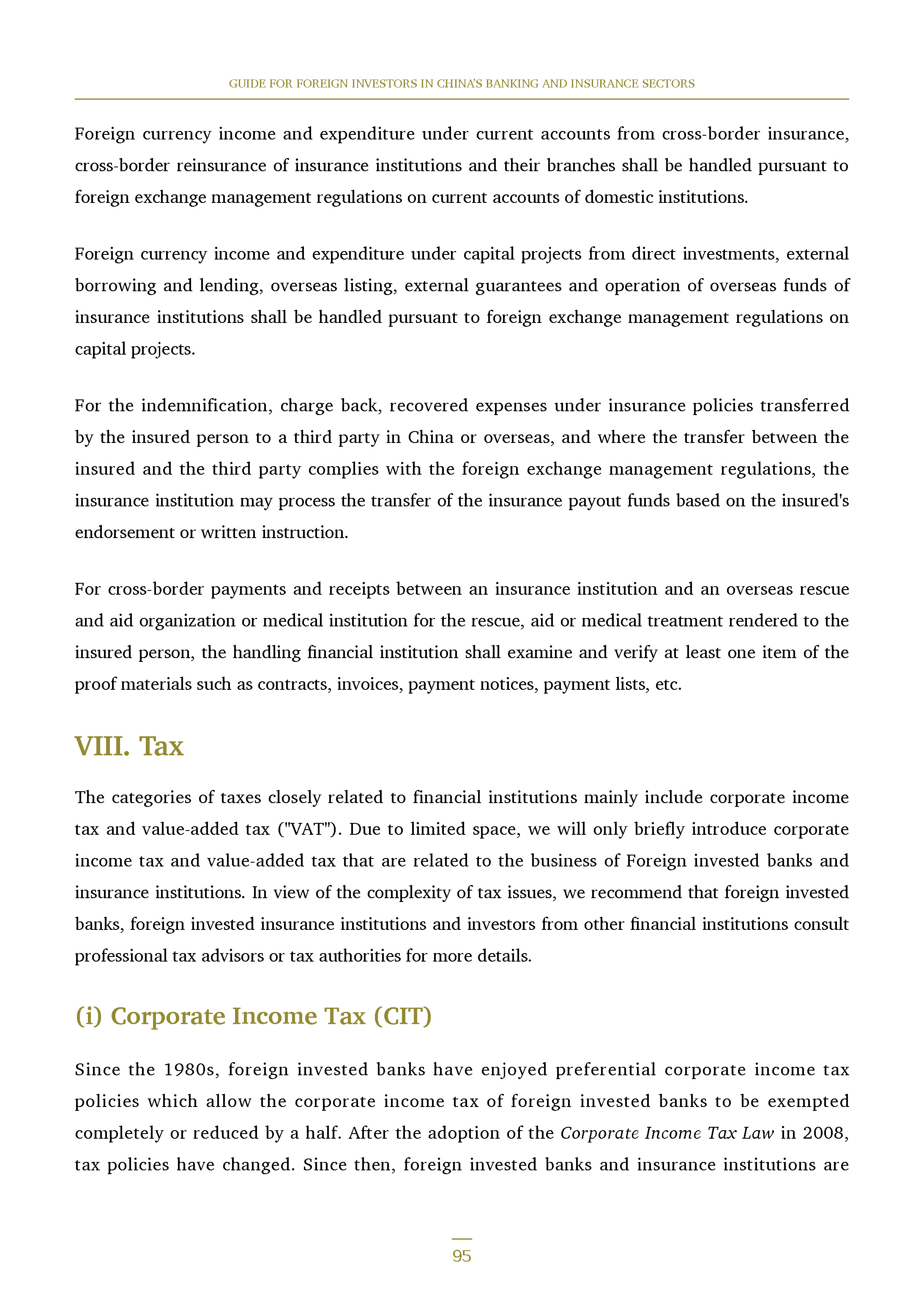 GUIDE FOR FOREIGN INVESTORS IN CHINA'S BANKING AND INSURANCE SECTORS

Foreign currency income and expenditure under current accounts from cross-border insurance, cross-border reinsurance of insurance institutions and their branches shall be handled pursuant to foreign exchange management regulations on current accounts of domestic institutions.

Foreign currency income and expenditure under capital projects from direct investments, external borrowing and lending, overseas listing, external guarantees and operation of overseas funds of insurance institutions shall be handled pursuant to foreign exchange management regulations on capital projects.

For the indemnification, charge back, recovered expenses under insurance policies transferred by the insured person to a third party in China or overseas, and where the transfer between the insured and the third party complies with the foreign exchange management regulations, the insurance institution may process the transfer of the insurance payout funds based on the insured's endorsement or written instruction.

For cross-border payments and receipts between an insurance institution and an overseas rescue and aid organization or medical institution for the rescue, aid or medical treatment rendered to the insured person, the handling financial institution shall examine and verify at least one item of the proof materials such as contracts, invoices, payment notices, payment lists, etc.

VIII. Tax

The categories of taxes closely related to financial institutions mainly include corporate income tax and value-added tax ("VAT"). Due to limited space, we will only briefly introduce corporate income tax and value-added tax that are related to the business of Foreign invested banks and insurance institutions. In view of the complexity of tax issues, we recommend that foreign invested banks, foreign invested insurance institutions and investors from other financial institutions consult professional tax advisors or tax authorities for more details.

(i) Corporate Income Tax (CIT)

Since the 1980s, foreign invested banks have enjoyed preferential corporate income tax policies which allow the corporate income tax of foreign invested banks to be exempted completely or reduced by a half. After the adoption of the Corporate Income Tax Law in 2008, tax policies have changed. Since then, foreign invested banks and insurance institutions are

95